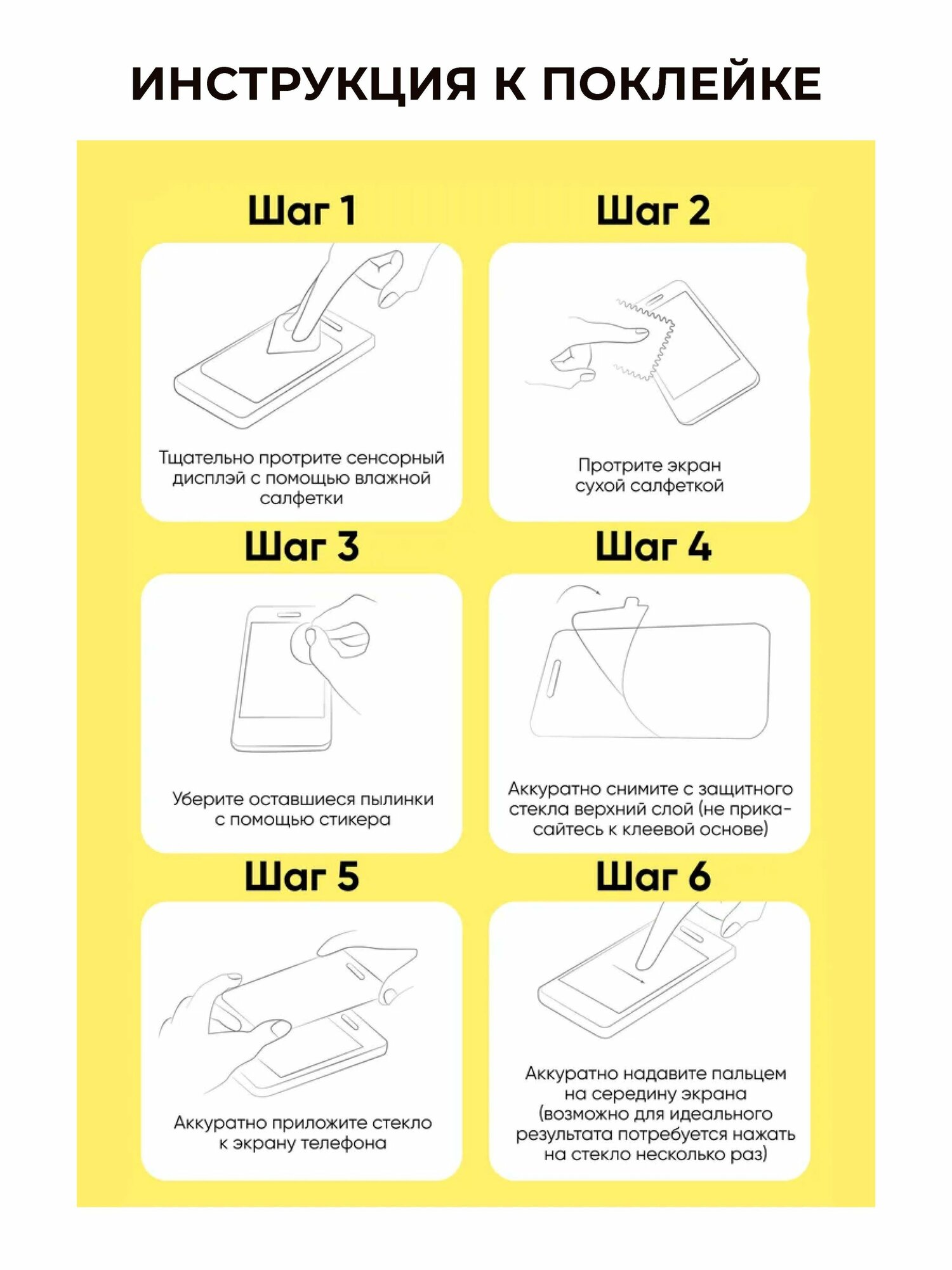 ИНСТРУКЦИЯ К ПОКЛЕЙКЕ

Шаг 1

Тщательно протрите сенсорный дисплэй с помощью влажной салфетки

Шаг 2

Протрите экран сухой салфеткой

Шаг 3

Уберите оставшиеся пылинки с помощью стикера

Шаг 4

Аккуратно снимите с защитного стекла верхний слой (не прикасайтесь к клеевой основе)

Шаг 5

Аккуратно приложите стекло к экрану телефона

Шаг 6

Аккуратно надавите пальцем на середину экрана (возможно для идеального результата потребуется нажать на стекло несколько раз)